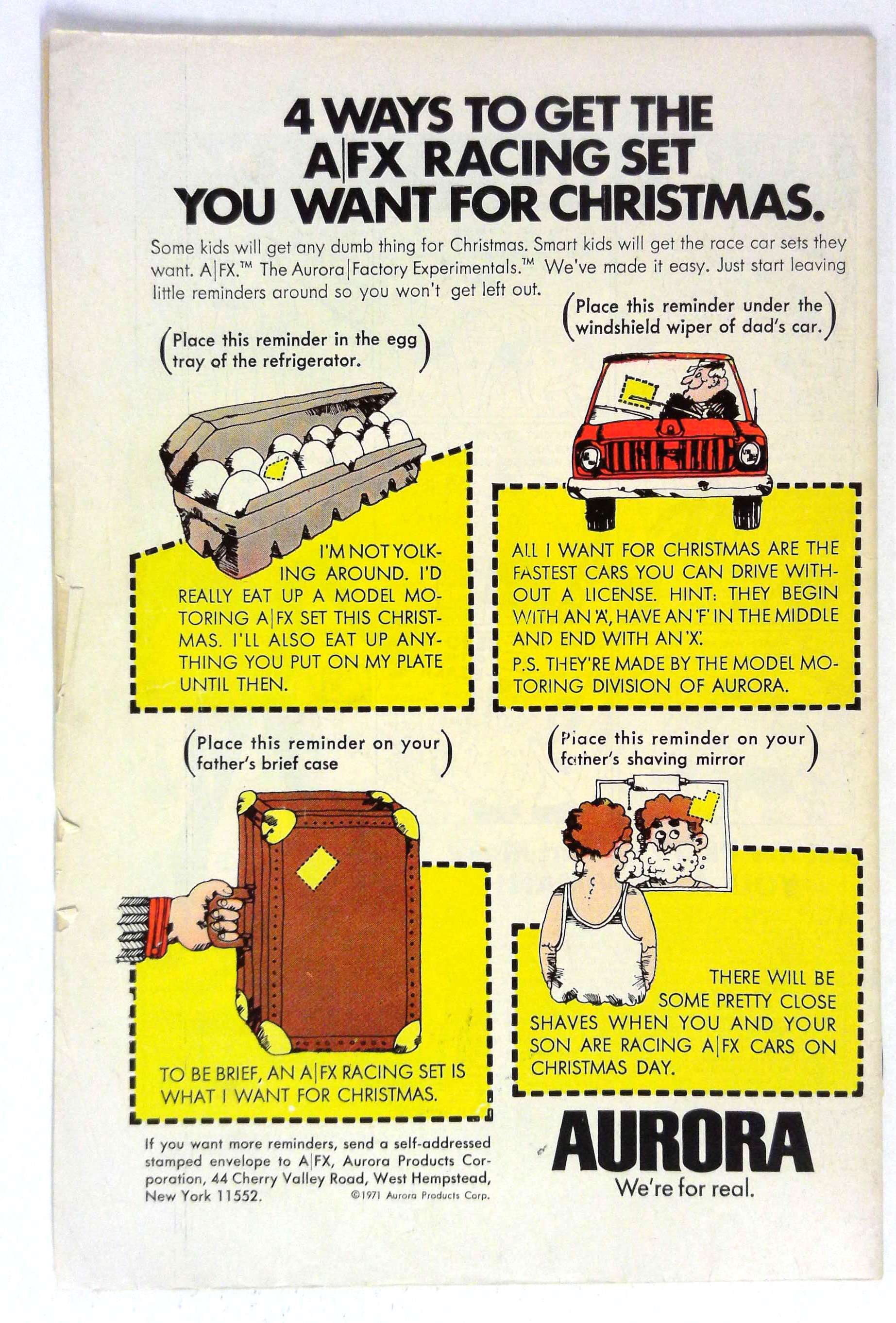 4 WAYS TO GET THE A|FX RACING SET YOU WANT FOR CHRISTMAS.

Some kids will get any dumb thing for Christmas. Smart kids will get the race car sets they want. A|FX.™ The Aurora|Factory Experimentals.™ We've made it easy. Just start leaving little reminders around so you won't get left out.

(Place this reminder in the egg tray of the refrigerator.)

I'M NOT YOLKING AROUND. I'D REALLY EAT UP A MODEL MOTORING A|FX SET THIS CHRISTMAS. I'LL ALSO EAT UP ANYTHING YOU PUT ON MY PLATE UNTIL THEN.

(Place this reminder under the windshield wiper of dad's car.)

ALL I WANT FOR CHRISTMAS ARE THE FASTEST CARS YOU CAN DRIVE WITHOUT A LICENSE. HINT: THEY BEGIN WITH AN 'A', HAVE AN 'F' IN THE MIDDLE AND END WITH AN 'X'.

P.S. THEY'RE MADE BY THE MODEL MOTORING DIVISION OF AURORA.

(Place this reminder on your father's brief case)

TO BE BRIEF, AN A|FX RACING SET IS WHAT I WANT FOR CHRISTMAS.

(Place this reminder on your father's shaving mirror)

THERE WILL BE SOME PRETTY CLOSE SHAVES WHEN YOU AND YOUR SON ARE RACING A|FX CARS ON CHRISTMAS DAY.

If you want more reminders, send a self-addressed stamped envelope to A|FX, Aurora Products Corporation, 44 Cherry Valley Road, West Hempstead, New York 11552.

©1971 Aurora Products Corp.

AURORA
We're for real.